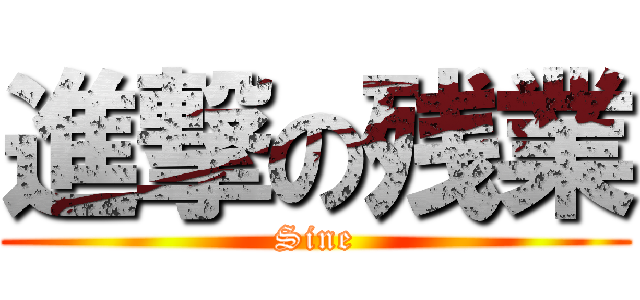 進撃の残業
Sine